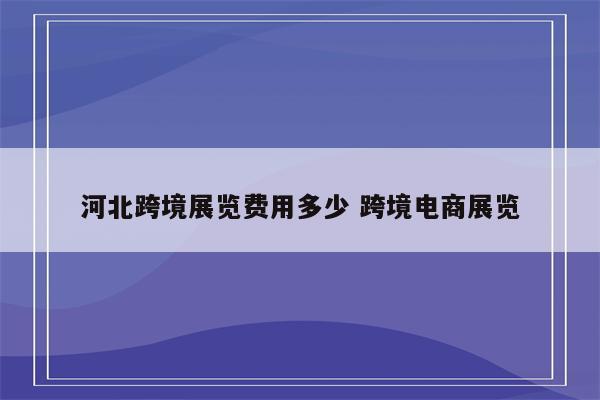 河北跨境展览费用多少 跨境电商展览